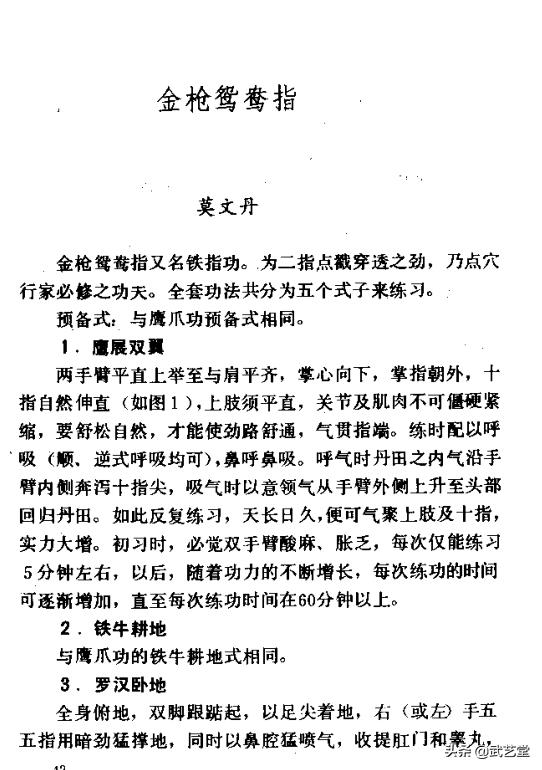 金枪鸳鸯指

莫文丹

金枪鸳鸯指又名铁指功。为二指点戳穿透之劲，乃点穴行家必修之功夫。全套功法共分为五个式子来练习。

预备式：与鹰爪功预备式相同。

1．鹰展双翼

两手臂平直上举至与肩平齐，掌心向下，掌指朝外，十指自然伸直（如图1），上肢须平直，关节及肌肉不可僵硬紧缩，要舒松自然，才能使劲路舒通，气贯指端。练时配以呼吸（顺、逆式呼吸均可），鼻呼鼻吸。呼气时丹田之内气沿手臂内侧奔泻十指尖，吸气时以意领气从手臂外侧上升至头部回归丹田。如此反复练习，天长日久，便可气聚上肢及十指，实力大增。初习时，必觉双手臂酸麻、胀乏，每次仅能练习5分钟左右，以后，随着功力的不断增长，每次练功的时间可逐渐增加，直至每次练功时间在60分钟以上。

2．铁牛耕地

与鹰爪功的铁牛耕地式相同。

3．罗汉卧地

全身俯地，双脚跟踮起，以足尖着地，右（或左）手五五指用暗劲猛撑地，同时以鼻腔猛喷气，收提肛门和睾丸，

12

头条 @武艺堂